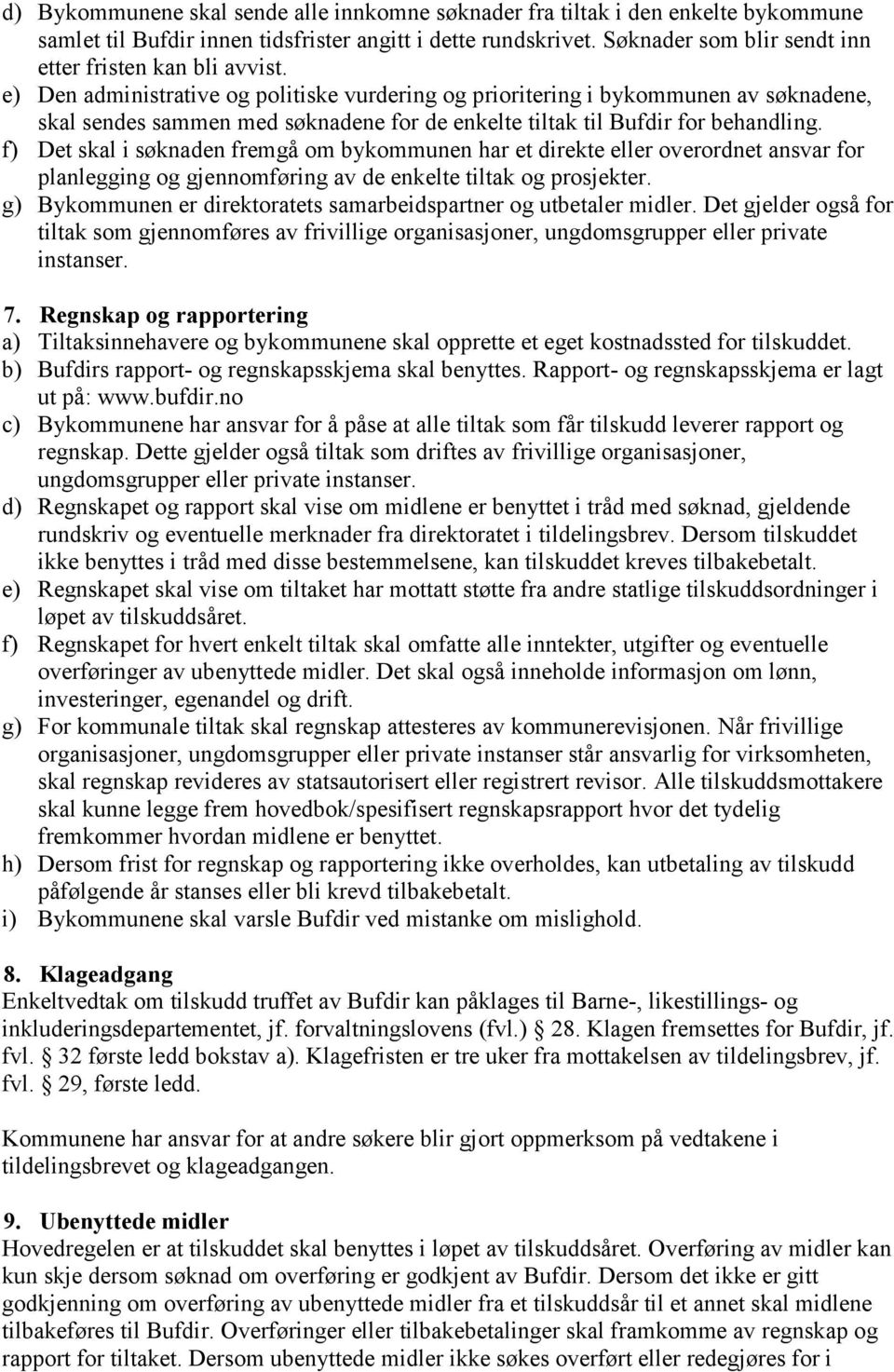 d) Bykommunene skal sende alle innkomne søknader fra tiltak i den enkelte bykommune samlet til Bufdir innen tidsfrister angitt i dette rundskrivet. Søknader som blir sendt inn etter fristen kan bli avvist.
e) Den administrative og politiske vurdering og prioritering i bykommunen av søknadene, skal sendes sammen med søknadene for de enkelte tiltak til Bufdir for behandling.
f) Det skal i søknaden fremgå om bykommunen har et direkte eller overordnet ansvar for planlegging og gjennomføring av de enkelte tiltak og prosjekter.
g) Bykommunen er direktoratets samarbeidspartner og utbetaler midler. Det gjelder også for tiltak som gjennomføres av frivillige organisasjoner, ungdomsgrupper eller private instanser.

7. Regnskap og rapportering
a) Tiltaksinnehavere og bykommunene skal opprette et eget kostnadssted for tilskuddet.
b) Bufdirs rapport- og regnskapsskjema skal benyttes. Rapport- og regnskapsskjema er lagt ut på: www.bufdir.no
c) Bykommunene har ansvar for å påse at alle tiltak som får tilskudd leverer rapport og regnskap. Dette gjelder også tiltak som driftes av frivillige organisasjoner, ungdomsgrupper eller private instanser.
d) Regnskapet og rapport skal vise om midlene er benyttet i tråd med søknad, gjeldende rundskriv og eventuelle merknader fra direktoratet i tildelingsbrev. Dersom tilskuddet ikke benyttes i tråd med disse bestemmelsene, kan tilskuddet kreves tilbakebetalt.
e) Regnskapet skal vise om tiltaket har mottatt støtte fra andre statlige tilskuddsordninger i løpet av tilskuddsåret.
f) Regnskapet for hvert enkelt tiltak skal omfatte alle inntekter, utgifter og eventuelle overføringer av ubenyttede midler. Det skal også inneholde informasjon om lønn, investeringer, egenandel og drift.
g) For kommunale tiltak skal regnskap attesteres av kommunerevisjonen. Når frivillige organisasjoner, ungdomsgrupper eller private instanser står ansvarlig for virksomheten, skal regnskap revideres av statsautorisert eller registrert revisor. Alle tilskuddsmottakere skal kunne legge frem hovedbok/spesifisert regnskapsrapport hvor det tydelig fremkommer hvordan midlene er benyttet.
h) Dersom frist for regnskap og rapportering ikke overholdes, kan utbetaling av tilskudd påfølgende år stanses eller bli krevd tilbakebetalt.
i) Bykommunene skal varsle Bufdir ved mistanke om mislighold.

8. Klageadgang
Enkeltvedtak om tilskudd truffet av Bufdir kan påklages til Barne-, likestillings- og inkluderingsdepartementet, jf. forvaltningslovens (fvl.) 28. Klagen fremsettes for Bufdir, jf. fvl. 32 første ledd bokstav a). Klagefristen er tre uker fra mottakelsen av tildelingsbrev, jf. fvl. 29, første ledd.

Kommunene har ansvar for at andre søkere blir gjort oppmerksom på vedtakene i tildelingsbrevet og klageadgangen.

9. Ubenyttede midler
Hovedregelen er at tilskuddet skal benyttes i løpet av tilskuddsåret. Overføring av midler kan kun skje dersom søknad om overføring er godkjent av Bufdir. Dersom det ikke er gitt godkjenning om overføring av ubenyttede midler fra et tilskuddsår til et annet skal midlene tilbakeføres til Bufdir. Overføringer eller tilbakebetalinger skal framkomme av regnskap og rapport for tiltaket. Dersom ubenyttede midler ikke søkes overført eller redegjøres for i